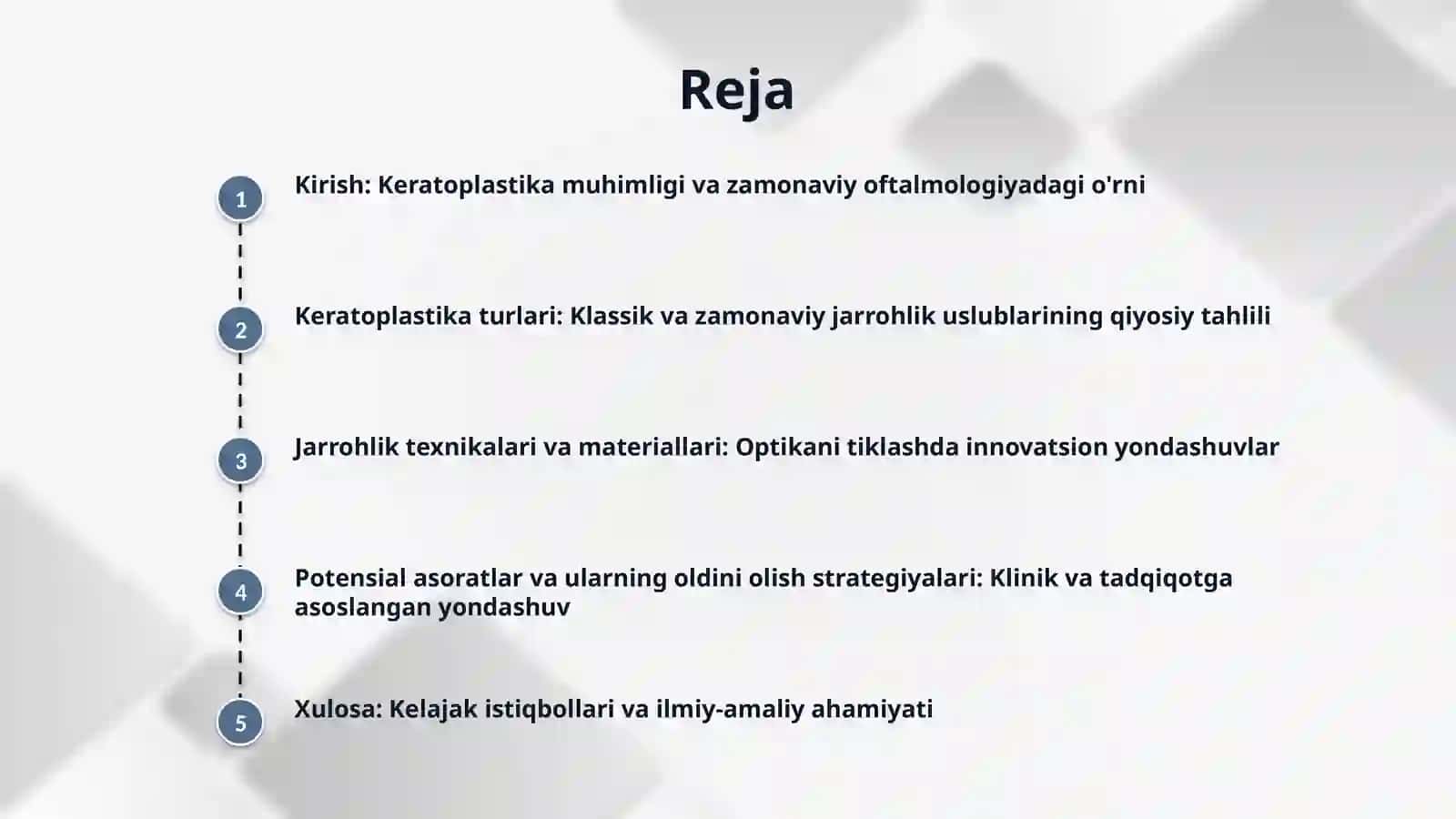 Reja

1 Kirish: Keratoplastika muhimligi va zamonaviy oftalmologiyadagi o'rni

2 Keratoplastika turlari: Klassik va zamonaviy jarrohlik uslublarining qiyosiy tahlili

3 Jarrohlik texnikalari va materiallari: Optikani tiklashda innovatsion yondashuvlar

4 Potensial asoratlar va ularning oldini olish strategiyalari: Klinik va tadqiqotga asoslangan yondashuv

5 Xulosa: Kelajak istiqbollari va ilmiy-amaliy ahamiyati